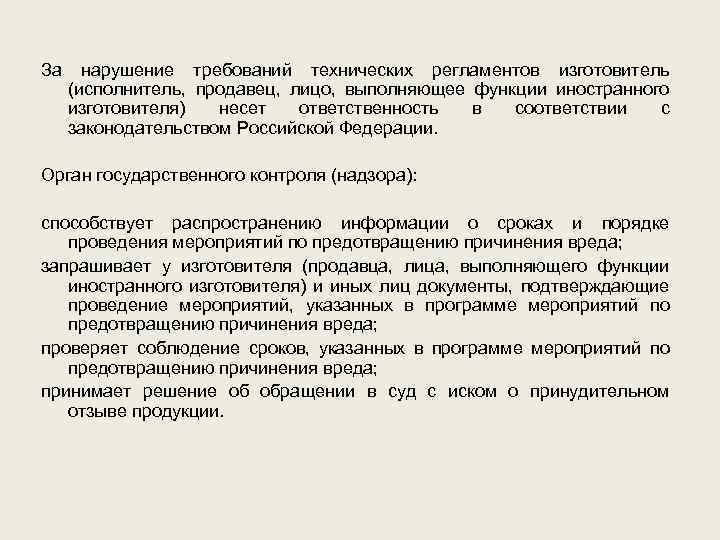 За нарушение требований технических регламентов изготовитель (исполнитель, продавец, лицо, выполняющее функции иностранного изготовителя) несет ответственность в соответствии с законодательством Российской Федерации.

Орган государственного контроля (надзора):

способствует распространению информации о сроках и порядке проведения мероприятий по предотвращению причинения вреда;

запрашивает у изготовителя (продавца, лица, выполняющего функции иностранного изготовителя) и иных лиц документы, подтверждающие проведение мероприятий, указанных в программе мероприятий по предотвращению причинения вреда;

проверяет соблюдение сроков, указанных в программе мероприятий по предотвращению причинения вреда;

принимает решение об обращении в суд с иском о принудительном отзыве продукции.